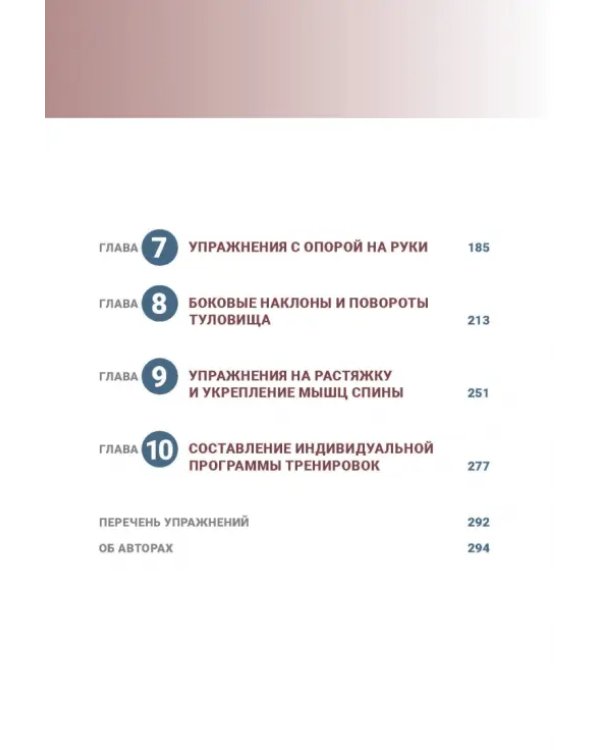 ГЛАВА 7 УПРАЖНЕНИЯ С ОПОРОЙ НА РУКИ 185

ГЛАВА 8 БОКОВЫЕ НАКЛОНЫ И ПОВОРОТЫ ТУЛОВИЩА 213

ГЛАВА 9 УПРАЖНЕНИЯ НА РАСТЯЖКУ И УКРЕПЛЕНИЕ МЫШЦ СПИНЫ 251

ГЛАВА 10 СОСТАВЛЕНИЕ ИНДИВИДУАЛЬНОЙ ПРОГРАММЫ ТРЕНИРОВОК 277

ПЕРЕЧЕНЬ УПРАЖНЕНИЙ 292

ОБ АВТОРАХ 294